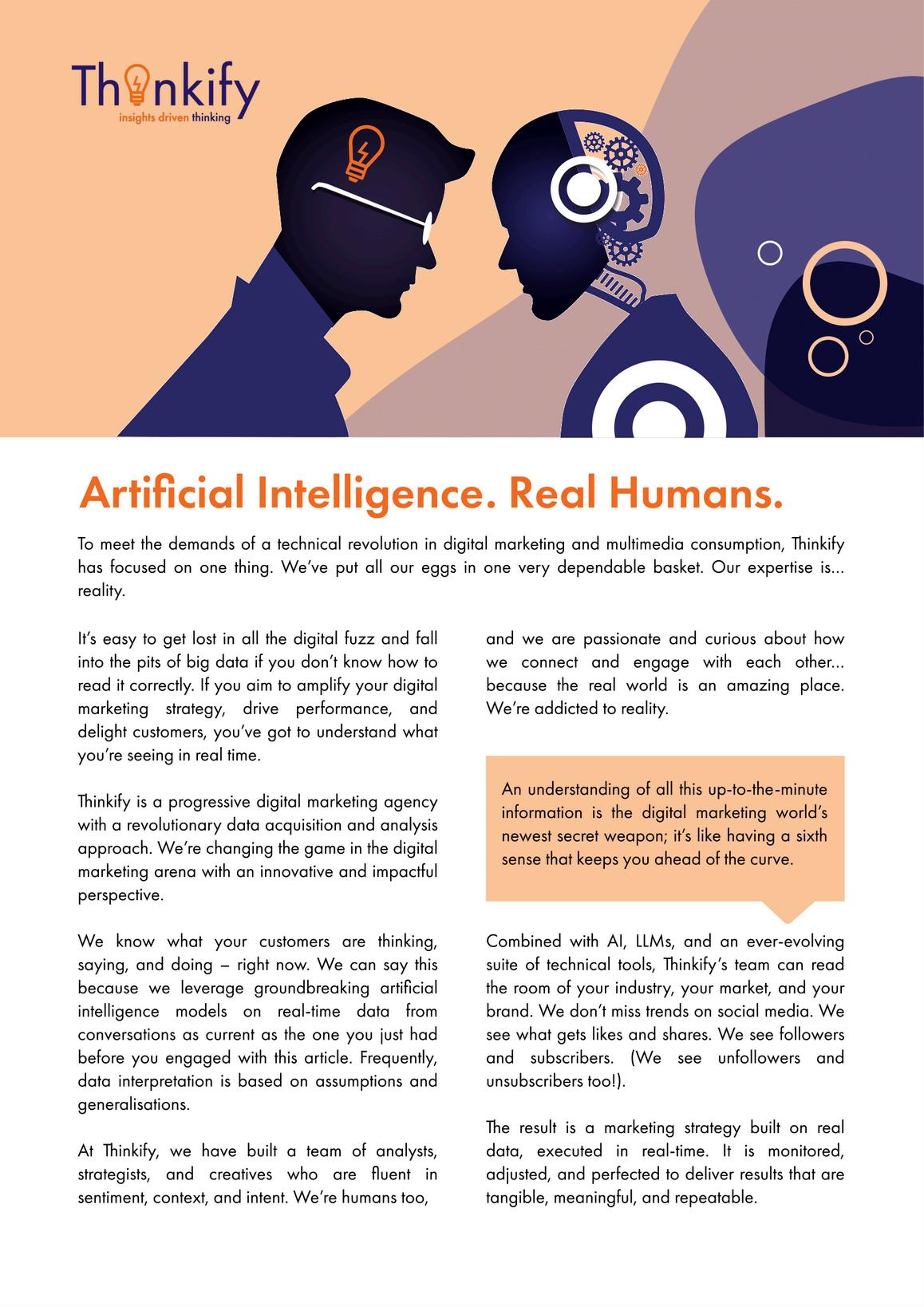 Thinkify
insights driven thinking

Artificial Intelligence. Real Humans.

To meet the demands of a technical revolution in digital marketing and multimedia consumption, Thinkify has focused on one thing. We've put all our eggs in one very dependable basket. Our expertise is... reality.

It's easy to get lost in all the digital fuzz and fall into the pits of big data if you don't know how to read it correctly. If you aim to amplify your digital marketing strategy, drive performance, and delight customers, you've got to understand what you're seeing in real time.

Thinkify is a progressive digital marketing agency with a revolutionary data acquisition and analysis approach. We're changing the game in the digital marketing arena with an innovative and impactful perspective.

We know what your customers are thinking, saying, and doing – right now. We can say this because we leverage groundbreaking artificial intelligence models on real-time data from conversations as current as the one you just had before you engaged with this article. Frequently, data interpretation is based on assumptions and generalisations.

At Thinkify, we have built a team of analysts, strategists, and creatives who are fluent in sentiment, context, and intent. We're humans too, and we are passionate and curious about how we connect and engage with each other... because the real world is an amazing place. We're addicted to reality.

An understanding of all this up-to-the-minute information is the digital marketing world's newest secret weapon; it's like having a sixth sense that keeps you ahead of the curve.

Combined with AI, LLMs, and an ever-evolving suite of technical tools, Thinkify's team can read the room of your industry, your market, and your brand. We don't miss trends on social media. We see what gets likes and shares. We see followers and subscribers. (We see unfollowers and unsubscribers too!).

The result is a marketing strategy built on real data, executed in real-time. It is monitored, adjusted, and perfected to deliver results that are tangible, meaningful, and repeatable.